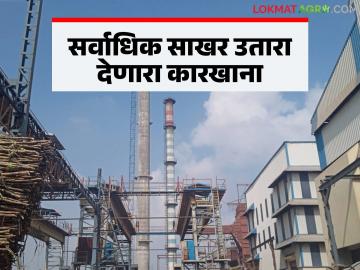 LOKMAT AGRO.COM

सर्वाधिक साखर उतारा देणारा कारखाना